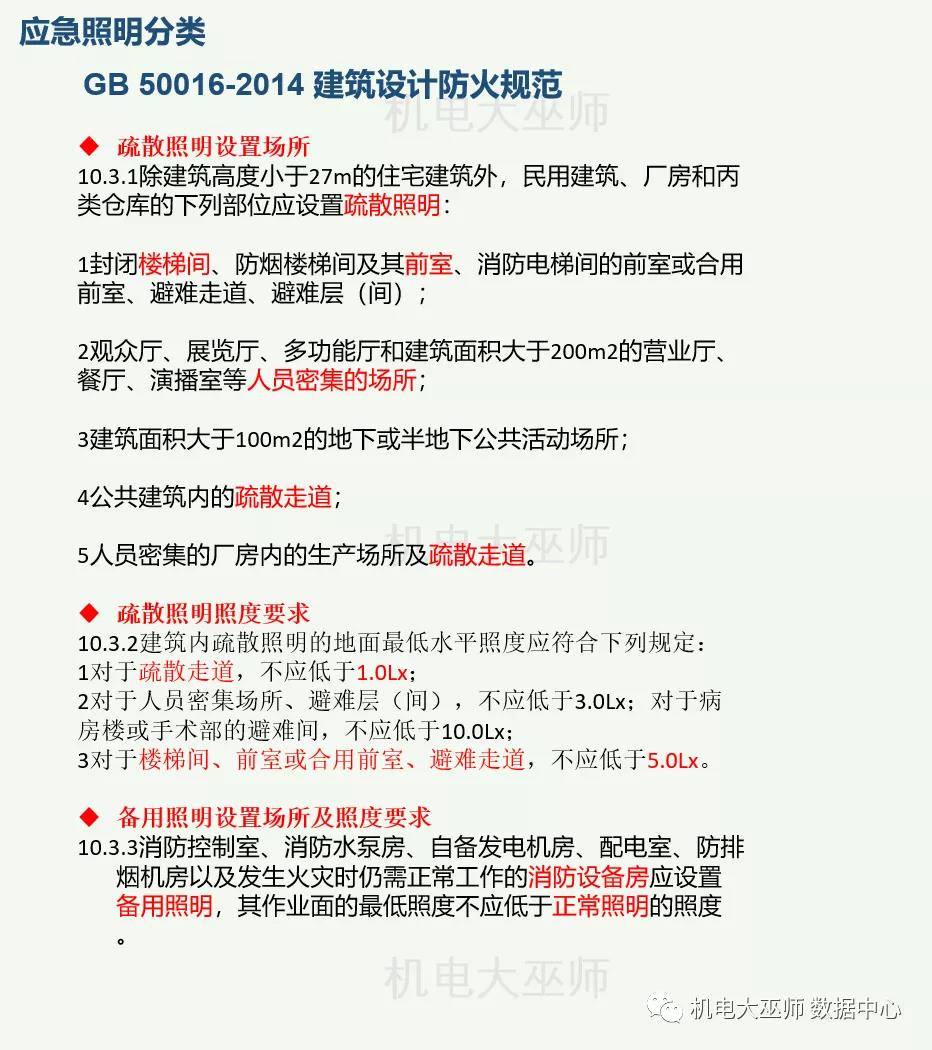 应急照明分类

GB 50016-2014 建筑设计防火规范

机电大巫师

◆ 疏散照明设置场所
10.3.1除建筑高度小于27m的住宅建筑外，民用建筑、厂房和丙类仓库的下列部位应设置疏散照明：

1封闭楼梯间、防烟楼梯间及其前室、消防电梯间的前室或合用前室、避难走道、避难层（间）；

2观众厅、展览厅、多功能厅和建筑面积大于200m2的营业厅、餐厅、演播室等人员密集的场所；

3建筑面积大于100m2的地下或半地下公共活动场所；

4公共建筑内的疏散走道；

机电大巫师

5人员密集的厂房内的生产场所及疏散走道。

◆ 疏散照明照度要求
10.3.2建筑内疏散照明的地面最低水平照度应符合下列规定：
1对于疏散走道，不应低于1.0Lx；
2对于人员密集场所、避难层（间），不应低于3.0Lx；对于病房楼或手术部的避难间，不应低于10.0Lx；
3对于楼梯间、前室或合用前室、避难走道，不应低于5.0Lx。

◆ 备用照明设置场所及照度要求
10.3.3消防控制室、消防水泵房、自备发电机房、配电室、防排烟机房以及发生火灾时仍需正常工作的消防设备房应设置备用照明，其作业面的最低照度不应低于正常照明的照度。

机电大巫师

机电大巫师 数据中心